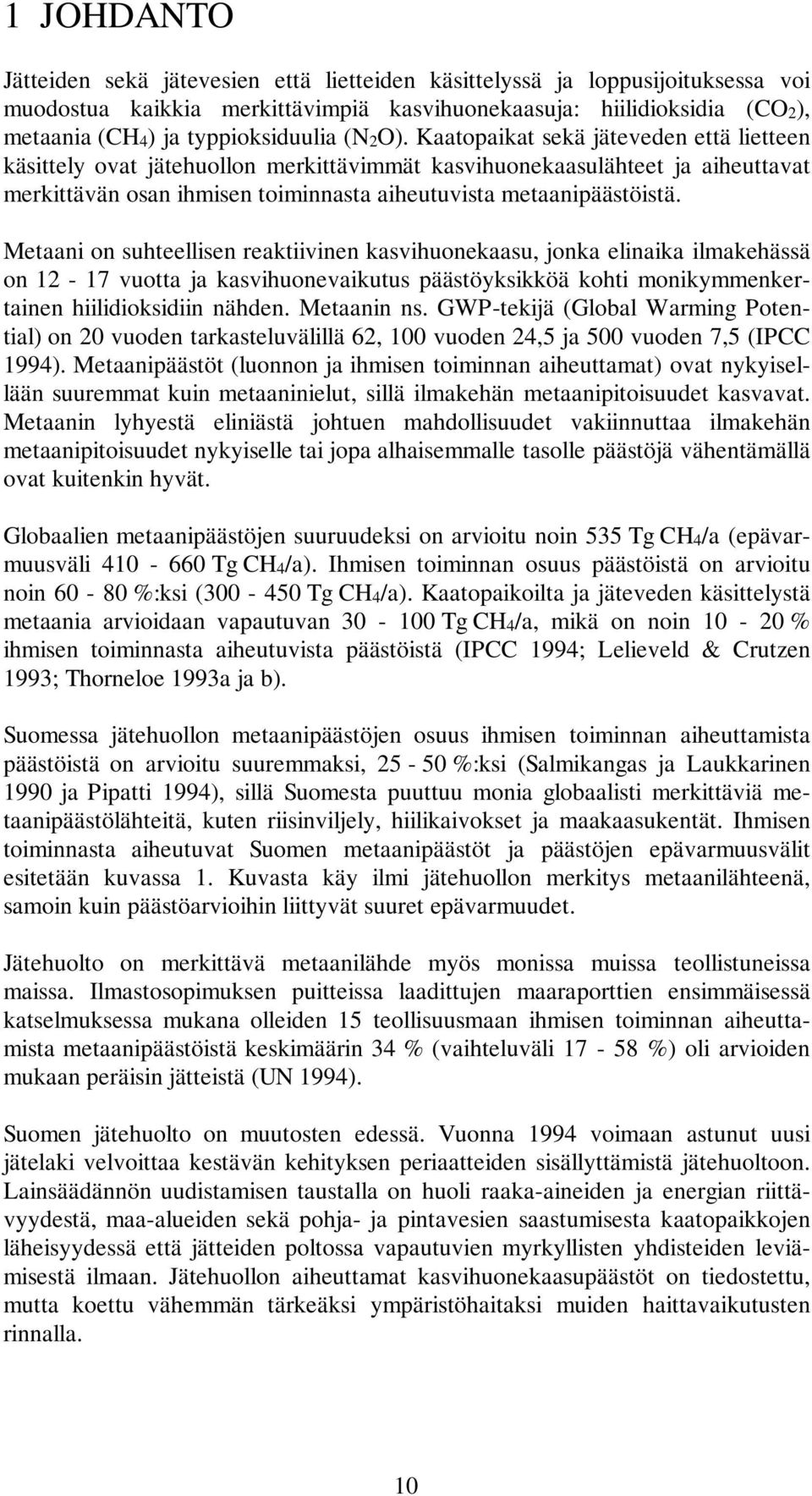 1 JOHDANTO

Jätteiden sekä jätevesien että lietteiden käsittelyssä ja loppusijoituksessa voi muodostua kaikkia merkittävimpiä kasvihuonekaasuja: hiilidioksidia ($CO_2$), metaania ($CH_4$) ja typpioksiduulia ($N_2O$). Kaatopaikat sekä jäteveden että lietteen käsittely ovat jätehuollon merkittävimmät kasvihuonekaasulähteet ja aiheuttavat merkittävän osan ihmisen toiminnasta aiheutuvista metaanipäästöistä.

Metaani on suhteellisen reaktiivinen kasvihuonekaasu, jonka elinaika ilmakehässä on 12 - 17 vuotta ja kasvihuonevaikutus päästöyksikköä kohti monikymmenkertainen hiilidioksidiin nähden. Metaanin ns. GWP-tekijä (Global Warming Potential) on 20 vuoden tarkasteluvälillä 62, 100 vuoden 24,5 ja 500 vuoden 7,5 (IPCC 1994). Metaanipäästöt (luonnon ja ihmisen toiminnan aiheuttamat) ovat nykyisellään suuremmat kuin metaaninielut, sillä ilmakehän metaanipitoisuudet kasvavat. Metaanin lyhyestä eliniästä johtuen mahdollisuudet vakiinnuttaa ilmakehän metaanipitoisuudet nykyiselle tai jopa alhaisemmalle tasolle päästöjä vähentämällä ovat kuitenkin hyvät.

Globaalien metaanipäästöjen suuruudeksi on arvioitu noin 535 Tg $CH_4$/a (epävarmuusväli 410 - 660 Tg $CH_4$/a). Ihmisen toiminnan osuus päästöistä on arvioitu noin 60 - 80 %:ksi (300 - 450 Tg $CH_4$/a). Kaatopaikoilta ja jäteveden käsittelystä metaania arvioidaan vapautuvan 30 - 100 Tg $CH_4$/a, mikä on noin 10 - 20 % ihmisen toiminnasta aiheutuvista päästöistä (IPCC 1994; Lelieveld & Crutzen 1993; Thorneloe 1993a ja b).

Suomessa jätehuollon metaanipäästöjen osuus ihmisen toiminnan aiheuttamista päästöistä on arvioitu suuremmaksi, 25 - 50 %:ksi (Salmikangas ja Laukkarinen 1990 ja Pipatti 1994), sillä Suomesta puuttuu monia globaalisti merkittäviä metaanipäästölähteitä, kuten riisinviljely, hiilikaivokset ja maakaasukentät. Ihmisen toiminnasta aiheutuvat Suomen metaanipäästöt ja päästöjen epävarmuusvälit esitetään kuvassa 1. Kuvasta käy ilmi jätehuollon merkitys metaanilähteenä, samoin kuin päästöarvioihin liittyvät suuret epävarmuudet.

Jätehuolto on merkittävä metaanilähde myös monissa muissa teollistuneissa maissa. Ilmastosopimuksen puitteissa laadittujen maaraporttien ensimmäisessä katselmuksessa mukana olleiden 15 teollisuusmaan ihmisen toiminnan aiheuttamista metaanipäästöistä keskimäärin 34 % (vaihteluväli 17 - 58 %) oli arvioiden mukaan peräisin jätteistä (UN 1994).

Suomen jätehuolto on muutosten edessä. Vuonna 1994 voimaan astunut uusi jätelaki velvoittaa kestävän kehityksen periaatteiden sisällyttämistä jätehuoltoon. Lainsäädännön uudistamisen taustalla on huoli raaka-aineiden ja energian riittävyydestä, maa-alueiden sekä pohja- ja pintavesien saastumisesta kaatopaikkojen läheisyydessä että jätteiden poltossa vapautuvien myrkyllisten yhdisteiden leviämisestä ilmaan. Jätehuollon aiheuttamat kasvihuonekaasupäästöt on tiedostettu, mutta koettu vähemmän tärkeäksi ympäristöhaitaksi muiden haittavaikutusten rinnalla.

10